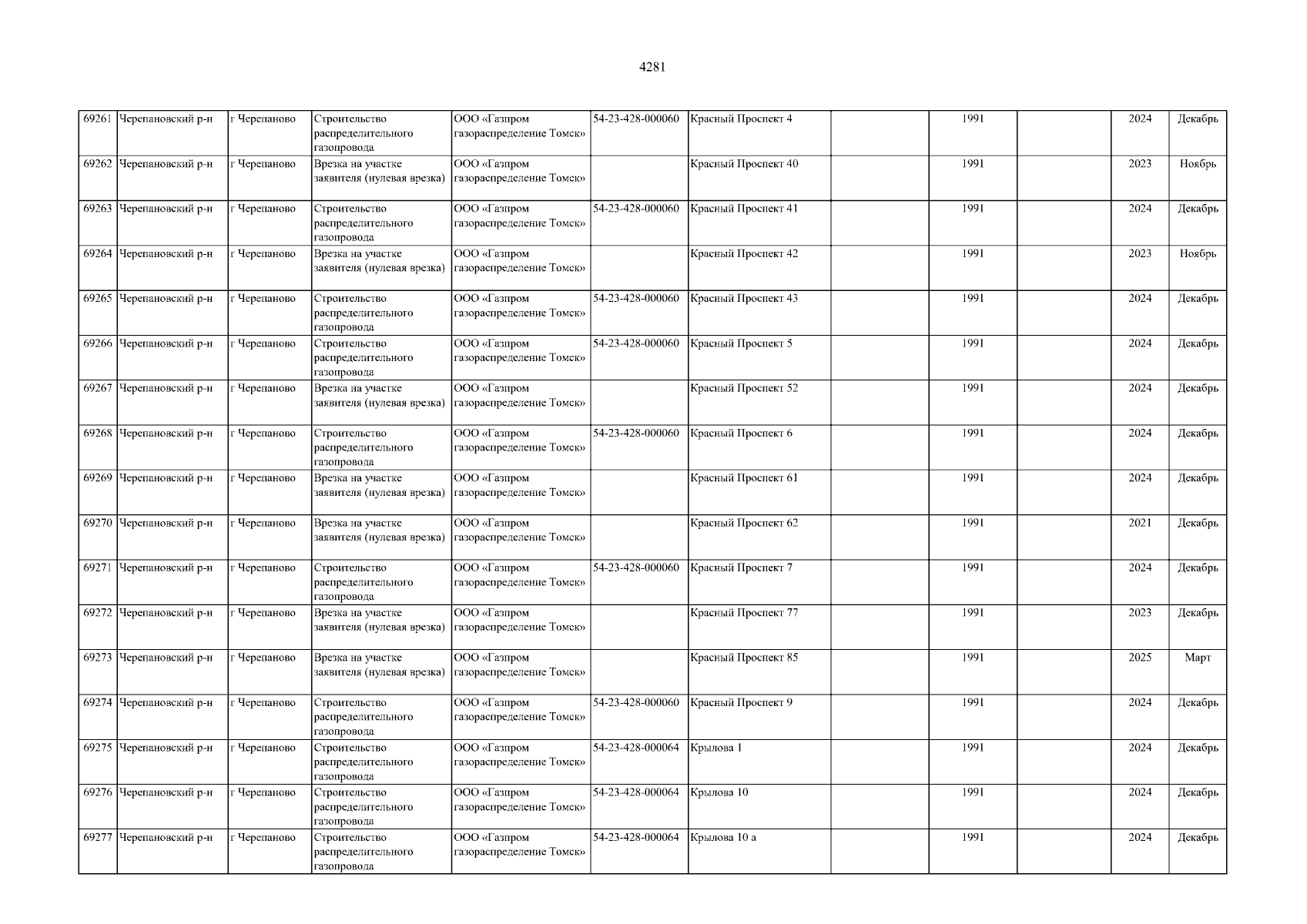 4281

| 69261 | Черепановский р-н | г Черепаново | Строительство распределительного газопровода | ООО «Газпром газораспределение Томск» | 54-23-428-000060 | Красный Проспект 4 |  | 1991 |  | 2024 | Декабрь |
|---|---|---|---|---|---|---|---|---|---|---|---|
| 69262 | Черепановский р-н | г Черепаново | Врезка на участке заявителя (нулевая врезка) | ООО «Газпром газораспределение Томск» |  | Красный Проспект 40 |  | 1991 |  | 2023 | Ноябрь |
| 69263 | Черепановский р-н | г Черепаново | Строительство распределительного газопровода | ООО «Газпром газораспределение Томск» | 54-23-428-000060 | Красный Проспект 41 |  | 1991 |  | 2024 | Декабрь |
| 69264 | Черепановский р-н | г Черепаново | Врезка на участке заявителя (нулевая врезка) | ООО «Газпром газораспределение Томск» |  | Красный Проспект 42 |  | 1991 |  | 2023 | Ноябрь |
| 69265 | Черепановский р-н | г Черепаново | Строительство распределительного газопровода | ООО «Газпром газораспределение Томск» | 54-23-428-000060 | Красный Проспект 43 |  | 1991 |  | 2024 | Декабрь |
| 69266 | Черепановский р-н | г Черепаново | Строительство распределительного газопровода | ООО «Газпром газораспределение Томск» | 54-23-428-000060 | Красный Проспект 5 |  | 1991 |  | 2024 | Декабрь |
| 69267 | Черепановский р-н | г Черепаново | Врезка на участке заявителя (нулевая врезка) | ООО «Газпром газораспределение Томск» |  | Красный Проспект 52 |  | 1991 |  | 2024 | Декабрь |
| 69268 | Черепановский р-н | г Черепаново | Строительство распределительного газопровода | ООО «Газпром газораспределение Томск» | 54-23-428-000060 | Красный Проспект 6 |  | 1991 |  | 2024 | Декабрь |
| 69269 | Черепановский р-н | г Черепаново | Врезка на участке заявителя (нулевая врезка) | ООО «Газпром газораспределение Томск» |  | Красный Проспект 61 |  | 1991 |  | 2024 | Декабрь |
| 69270 | Черепановский р-н | г Черепаново | Врезка на участке заявителя (нулевая врезка) | ООО «Газпром газораспределение Томск» |  | Красный Проспект 62 |  | 1991 |  | 2021 | Декабрь |
| 69271 | Черепановский р-н | г Черепаново | Строительство распределительного газопровода | ООО «Газпром газораспределение Томск» | 54-23-428-000060 | Красный Проспект 7 |  | 1991 |  | 2024 | Декабрь |
| 69272 | Черепановский р-н | г Черепаново | Врезка на участке заявителя (нулевая врезка) | ООО «Газпром газораспределение Томск» |  | Красный Проспект 77 |  | 1991 |  | 2023 | Декабрь |
| 69273 | Черепановский р-н | г Черепаново | Врезка на участке заявителя (нулевая врезка) | ООО «Газпром газораспределение Томск» |  | Красный Проспект 85 |  | 1991 |  | 2025 | Март |
| 69274 | Черепановский р-н | г Черепаново | Строительство распределительного газопровода | ООО «Газпром газораспределение Томск» | 54-23-428-000060 | Красный Проспект 9 |  | 1991 |  | 2024 | Декабрь |
| 69275 | Черепановский р-н | г Черепаново | Строительство распределительного газопровода | ООО «Газпром газораспределение Томск» | 54-23-428-000064 | Крылова 1 |  | 1991 |  | 2024 | Декабрь |
| 69276 | Черепановский р-н | г Черепаново | Строительство распределительного газопровода | ООО «Газпром газораспределение Томск» | 54-23-428-000064 | Крылова 10 |  | 1991 |  | 2024 | Декабрь |
| 69277 | Черепановский р-н | г Черепаново | Строительство распределительного газопровода | ООО «Газпром газораспределение Томск» | 54-23-428-000064 | Крылова 10 а |  | 1991 |  | 2024 | Декабрь |